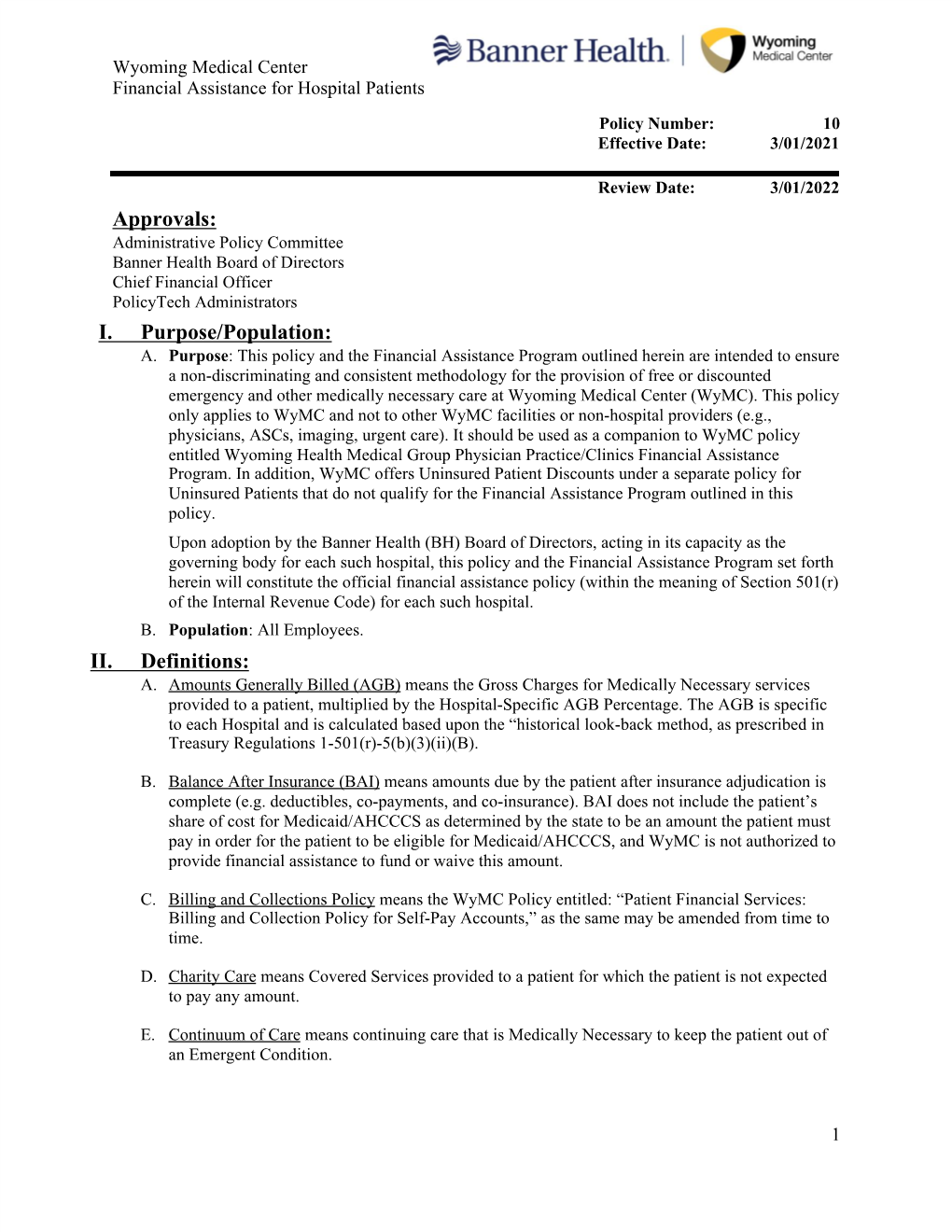 Wyoming Medical Center
Financial Assistance for Hospital Patients

Banner Health. Wyoming Medical Center

Policy Number: 10
Effective Date: 3/01/2021

Review Date: 3/01/2022

Approvals:
Administrative Policy Committee
Banner Health Board of Directors
Chief Financial Officer
PolicyTech Administrators

I. Purpose/Population:

A. Purpose: This policy and the Financial Assistance Program outlined herein are intended to ensure a non-discriminating and consistent methodology for the provision of free or discounted emergency and other medically necessary care at Wyoming Medical Center (WyMC). This policy only applies to WyMC and not to other WyMC facilities or non-hospital providers (e.g., physicians, ASCs, imaging, urgent care). It should be used as a companion to WyMC policy entitled Wyoming Health Medical Group Physician Practice/Clinics Financial Assistance Program. In addition, WyMC offers Uninsured Patient Discounts under a separate policy for Uninsured Patients that do not qualify for the Financial Assistance Program outlined in this policy.

Upon adoption by the Banner Health (BH) Board of Directors, acting in its capacity as the governing body for each such hospital, this policy and the Financial Assistance Program set forth herein will constitute the official financial assistance policy (within the meaning of Section 501(r) of the Internal Revenue Code) for each such hospital.

B. Population: All Employees.

II. Definitions:

A. Amounts Generally Billed (AGB) means the Gross Charges for Medically Necessary services provided to a patient, multiplied by the Hospital-Specific AGB Percentage. The AGB is specific to each Hospital and is calculated based upon the “historical look-back method, as prescribed in Treasury Regulations 1-501(r)-5(b)(3)(ii)(B).

B. Balance After Insurance (BAI) means amounts due by the patient after insurance adjudication is complete (e.g. deductibles, co-payments, and co-insurance). BAI does not include the patient’s share of cost for Medicaid/AHCCCS as determined by the state to be an amount the patient must pay in order for the patient to be eligible for Medicaid/AHCCCS, and WyMC is not authorized to provide financial assistance to fund or waive this amount.

C. Billing and Collections Policy means the WyMC Policy entitled: “Patient Financial Services: Billing and Collection Policy for Self-Pay Accounts,” as the same may be amended from time to time.

D. Charity Care means Covered Services provided to a patient for which the patient is not expected to pay any amount.

E. Continuum of Care means continuing care that is Medically Necessary to keep the patient out of an Emergent Condition.

1